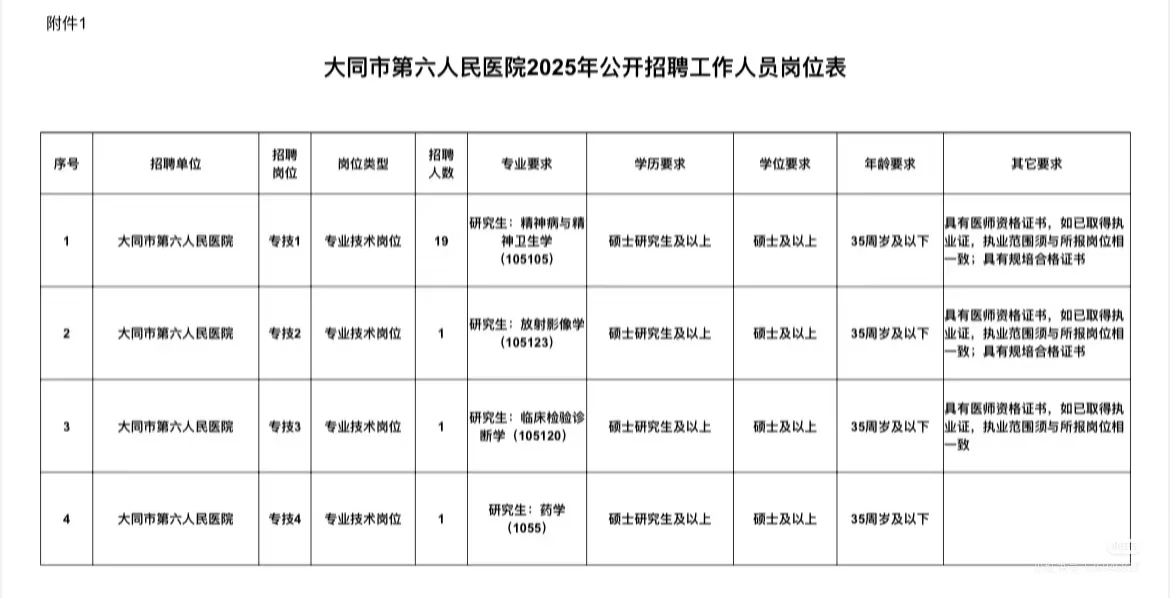 附件1

大同市第六人民医院2025年公开招聘工作人员岗位表

| 序号 | 招聘单位 | 招聘岗位 | 岗位类型 | 招聘人数 | 专业要求 | 学历要求 | 学位要求 | 年龄要求 | 其它要求 |
|---|---|---|---|---|---|---|---|---|---|
| 1 | 大同市第六人民医院 | 专技1 | 专业技术岗位 | 19 | 研究生：精神病与精神卫生学（105105） | 硕士研究生及以上 | 硕士及以上 | 35周岁及以下 | 具有医师资格证书，如已取得执业证，执业范围须与所报岗位相一致；具有规培合格证书 |
| 2 | 大同市第六人民医院 | 专技2 | 专业技术岗位 | 1 | 研究生：放射影像学（105123） | 硕士研究生及以上 | 硕士及以上 | 35周岁及以下 | 具有医师资格证书，如已取得执业证，执业范围须与所报岗位相一致；具有规培合格证书 |
| 3 | 大同市第六人民医院 | 专技3 | 专业技术岗位 | 1 | 研究生：临床检验诊断学（105120） | 硕士研究生及以上 | 硕士及以上 | 35周岁及以下 | 具有医师资格证书，如已取得执业证，执业范围须与所报岗位相一致 |
| 4 | 大同市第六人民医院 | 专技4 | 专业技术岗位 | 1 | 研究生：药学（1055） | 硕士研究生及以上 | 硕士及以上 | 35周岁及以下 |  |